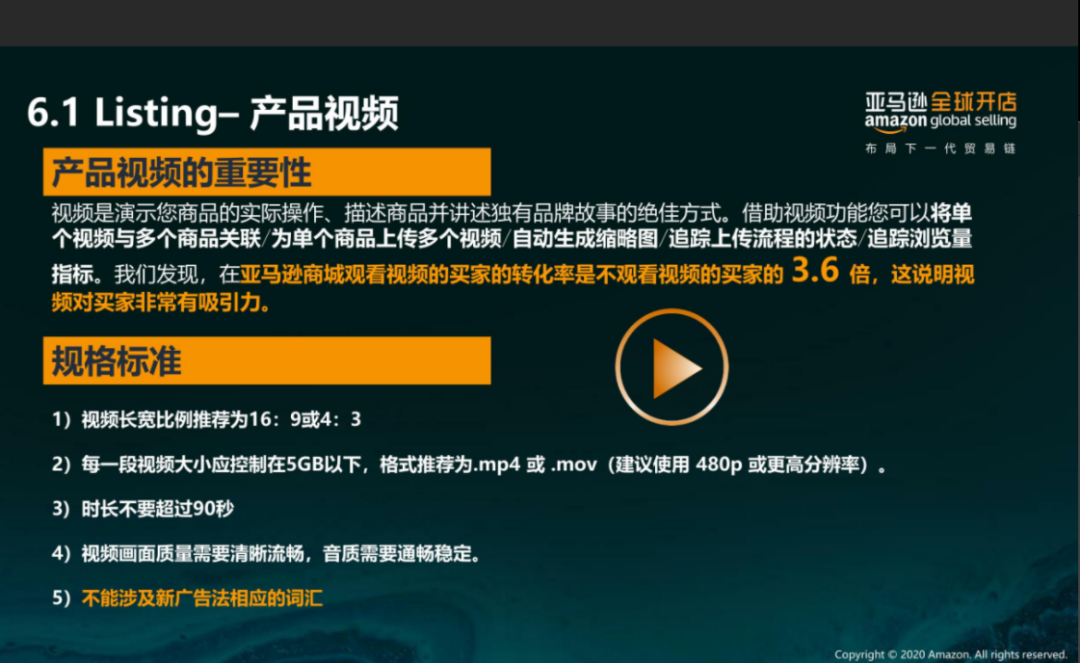 6.1 Listing– 产品视频

亚马逊全球开店
amazon global selling
布局下一代贸易链

产品视频的重要性

视频是演示您商品的实际操作、描述商品并讲述独有品牌故事的绝佳方式。借助视频功能您可以将单个视频与多个商品关联/为单个商品上传多个视频/自动生成缩略图/追踪上传流程的状态/追踪浏览量指标。我们发现，在亚马逊商城观看视频的买家的转化率是不观看视频的买家的 3.6 倍，这说明视频对买家非常有吸引力。

规格标准

1）视频长宽比例推荐为16：9或4：3

2）每一段视频大小应控制在5GB以下，格式推荐为.mp4 或 .mov（建议使用 480p 或更高分辨率）。

3）时长不要超过90秒

4）视频画面质量需要清晰流畅，音质需要通畅稳定。

5）不能涉及新广告法相应的词汇

Copyright © 2020 Amazon. All rights reserved.